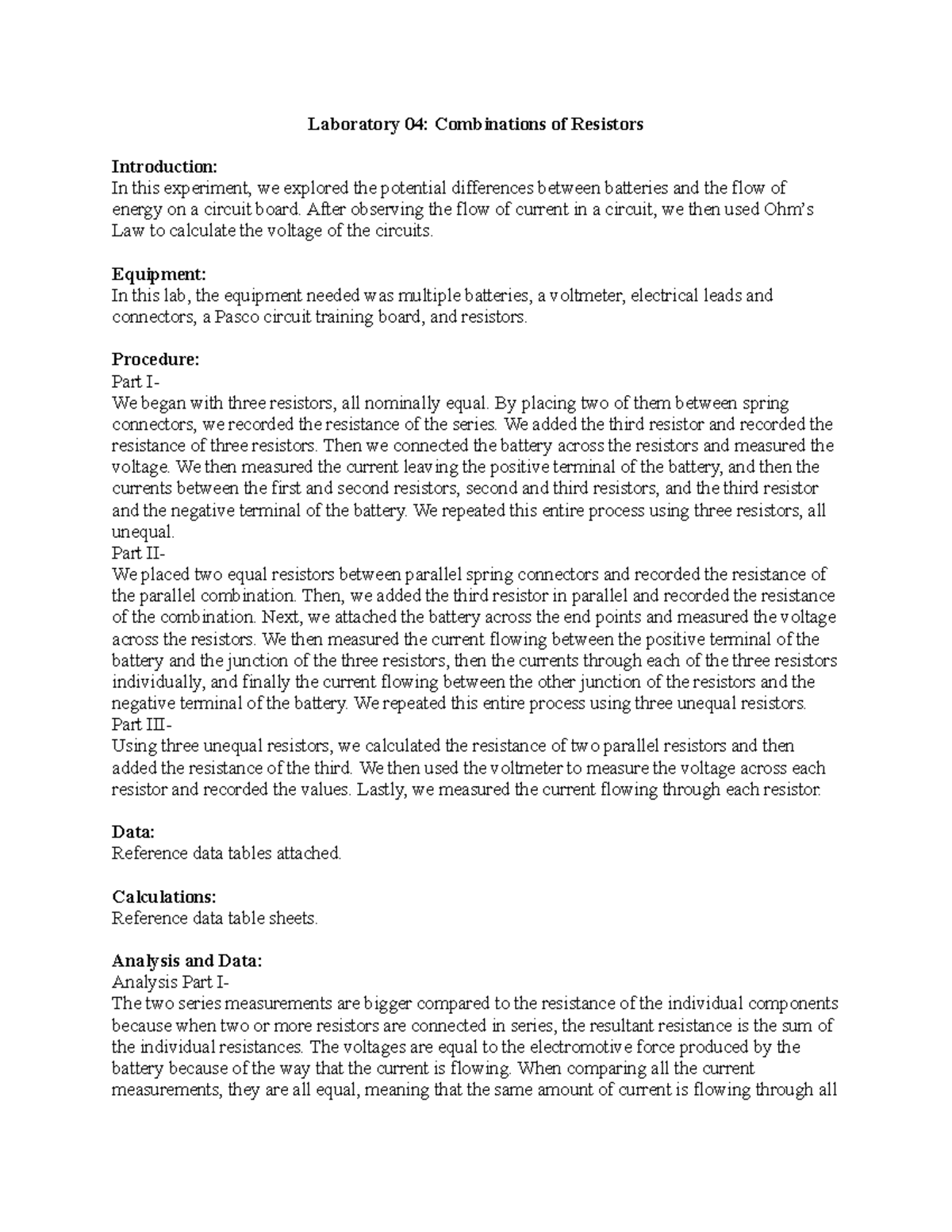 Laboratory 04: Combinations of Resistors

Introduction:
In this experiment, we explored the potential differences between batteries and the flow of energy on a circuit board. After observing the flow of current in a circuit, we then used Ohm's Law to calculate the voltage of the circuits.

Equipment:
In this lab, the equipment needed was multiple batteries, a voltmeter, electrical leads and connectors, a Pasco circuit training board, and resistors.

Procedure:
Part I-
We began with three resistors, all nominally equal. By placing two of them between spring connectors, we recorded the resistance of the series. We added the third resistor and recorded the resistance of three resistors. Then we connected the battery across the resistors and measured the voltage. We then measured the current leaving the positive terminal of the battery, and then the currents between the first and second resistors, second and third resistors, and the third resistor and the negative terminal of the battery. We repeated this entire process using three resistors, all unequal.
Part II-
We placed two equal resistors between parallel spring connectors and recorded the resistance of the parallel combination. Then, we added the third resistor in parallel and recorded the resistance of the combination. Next, we attached the battery across the end points and measured the voltage across the resistors. We then measured the current flowing between the positive terminal of the battery and the junction of the three resistors, then the currents through each of the three resistors individually, and finally the current flowing between the other junction of the resistors and the negative terminal of the battery. We repeated this entire process using three unequal resistors.
Part III-
Using three unequal resistors, we calculated the resistance of two parallel resistors and then added the resistance of the third. We then used the voltmeter to measure the voltage across each resistor and recorded the values. Lastly, we measured the current flowing through each resistor.

Data:
Reference data tables attached.

Calculations:
Reference data table sheets.

Analysis and Data:
Analysis Part I-
The two series measurements are bigger compared to the resistance of the individual components because when two or more resistors are connected in series, the resultant resistance is the sum of the individual resistances. The voltages are equal to the electromotive force produced by the battery because of the way that the current is flowing. When comparing all the current measurements, they are all equal, meaning that the same amount of current is flowing through all